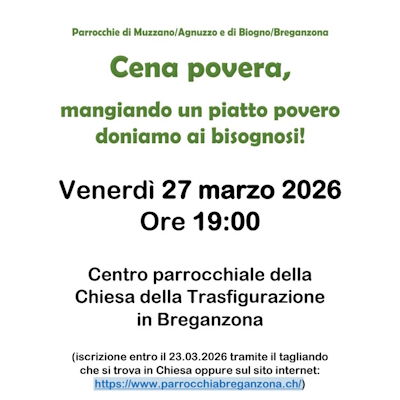 Parrocchie di Muzzano/Agnuzzo e di Biogno/Breganzona

Cena povera,

mangiando un piatto povero doniamo ai bisognosi!

Venerdì 27 marzo 2026
Ore 19:00

Centro parrocchiale della Chiesa della Trasfigurazione in Breganzona

(iscrizione entro il 23.03.2026 tramite il tagliando che si trova in Chiesa oppure sul sito internet: https://www.parrocchiabreganzona.ch/)